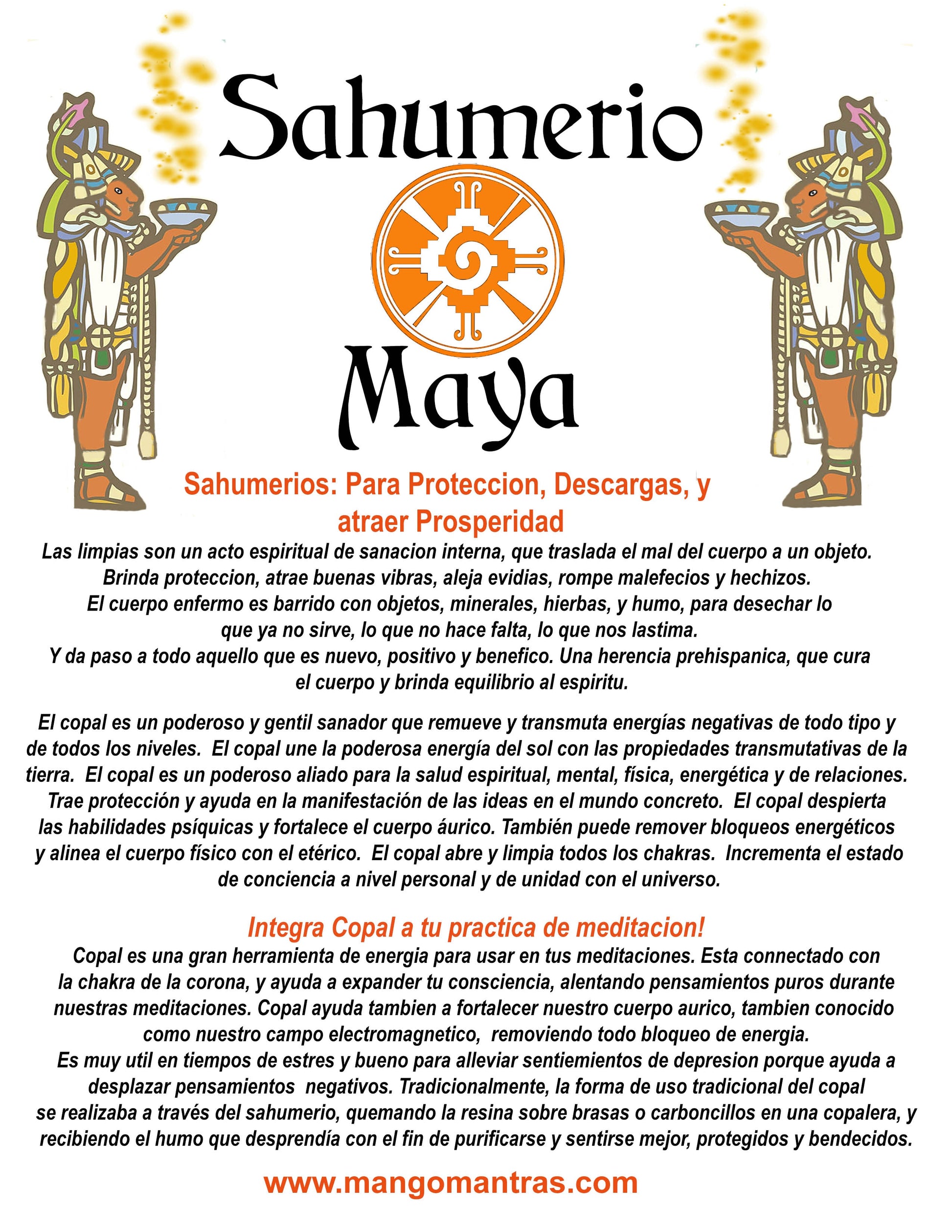 Sahumerio

Maya

Sahumerios: Para Proteccion, Descargas, y atraer Prosperidad

Las limpias son un acto espiritual de sanacion interna, que traslada el mal del cuerpo a un objeto. Brinda proteccion, atrae buenas vibras, aleja evidias, rompe malefecios y hechizos. El cuerpo enfermo es barrido con objetos, minerales, hierbas, y humo, para desechar lo que ya no sirve, lo que no hace falta, lo que nos lastima. Y da paso a todo aquello que es nuevo, positivo y benefico. Una herencia prehispanica, que cura el cuerpo y brinda equilibrio al espiritu.

El copal es un poderoso y gentil sanador que remueve y transmuta energías negativas de todo tipo y de todos los niveles. El copal une la poderosa energía del sol con las propiedades transmutativas de la tierra. El copal es un poderoso aliado para la salud espiritual, mental, física, energética y de relaciones. Trae protección y ayuda en la manifestación de las ideas en el mundo concreto. El copal despierta las habilidades psíquicas y fortalece el cuerpo áurico. También puede remover bloqueos energéticos y alinea el cuerpo físico con el etérico. El copal abre y limpia todos los chakras. Incrementa el estado de conciencia a nivel personal y de unidad con el universo.

Integra Copal a tu practica de meditacion!

Copal es una gran herramienta de energia para usar en tus meditaciones. Esta connectado con la chakra de la corona, y ayuda a expander tu consciencia, alentando pensamientos puros durante nuestras meditaciones. Copal ayuda tambien a fortalecer nuestro cuerpo aurico, tambien conocido como nuestro campo electromagnetico, removiendo todo bloqueo de energia. Es muy util en tiempos de estres y bueno para alleviar sentiemientos de depresion porque ayuda a desplazar pensamientos negativos. Tradicionalmente, la forma de uso tradicional del copal se realizaba a través del sahumerio, quemando la resina sobre brasas o carboncillos en una copalera, y recibiendo el humo que desprendía con el fin de purificarse y sentirse mejor, protegidos y bendecidos.

www.mangomantras.com